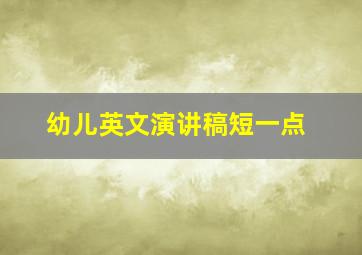 幼儿英文演讲稿短一点